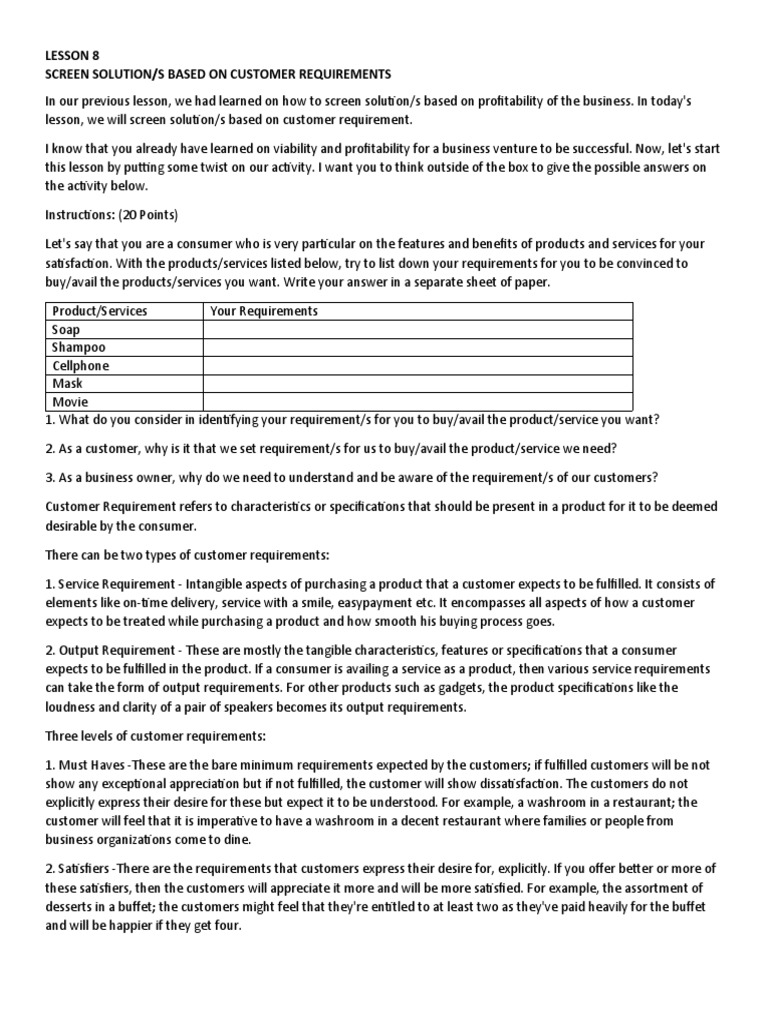 LESSON 8
SCREEN SOLUTION/S BASED ON CUSTOMER REQUIREMENTS

In our previous lesson, we had learned on how to screen solution/s based on profitability of the business. In today's lesson, we will screen solution/s based on customer requirement.

I know that you already have learned on viability and profitability for a business venture to be successful. Now, let's start this lesson by putting some twist on our activity. I want you to think outside of the box to give the possible answers on the activity below.

Instructions: (20 Points)

Let's say that you are a consumer who is very particular on the features and benefits of products and services for your satisfaction. With the products/services listed below, try to list down your requirements for you to be convinced to buy/avail the products/services you want. Write your answer in a separate sheet of paper.

| Product/Services | Your Requirements |
|---|---|
| Soap | |
| Shampoo | |
| Cellphone | |
| Mask | |
| Movie | |

1. What do you consider in identifying your requirement/s for you to buy/avail the product/service you want?

2. As a customer, why is it that we set requirement/s for us to buy/avail the product/service we need?

3. As a business owner, why do we need to understand and be aware of the requirement/s of our customers?

Customer Requirement refers to characteristics or specifications that should be present in a product for it to be deemed desirable by the consumer.

There can be two types of customer requirements:

1. Service Requirement - Intangible aspects of purchasing a product that a customer expects to be fulfilled. It consists of elements like on-time delivery, service with a smile, easypayment etc. It encompasses all aspects of how a customer expects to be treated while purchasing a product and how smooth his buying process goes.

2. Output Requirement - These are mostly the tangible characteristics, features or specifications that a consumer expects to be fulfilled in the product. If a consumer is availing a service as a product, then various service requirements can take the form of output requirements. For other products such as gadgets, the product specifications like the loudness and clarity of a pair of speakers becomes its output requirements.

Three levels of customer requirements:

1. Must Haves -These are the bare minimum requirements expected by the customers; if fulfilled customers will be not show any exceptional appreciation but if not fulfilled, the customer will show dissatisfaction. The customers do not explicitly express their desire for these but expect it to be understood. For example, a washroom in a restaurant; the customer will feel that it is imperative to have a washroom in a decent restaurant where families or people from business organizations come to dine.

2. Satisfiers -There are the requirements that customers express their desire for, explicitly. If you offer better or more of these satisfiers, then the customers will appreciate it more and will be more satisfied. For example, the assortment of desserts in a buffet; the customers might feel that they're entitled to at least two as they've paid heavily for the buffet and will be happier if they get four.